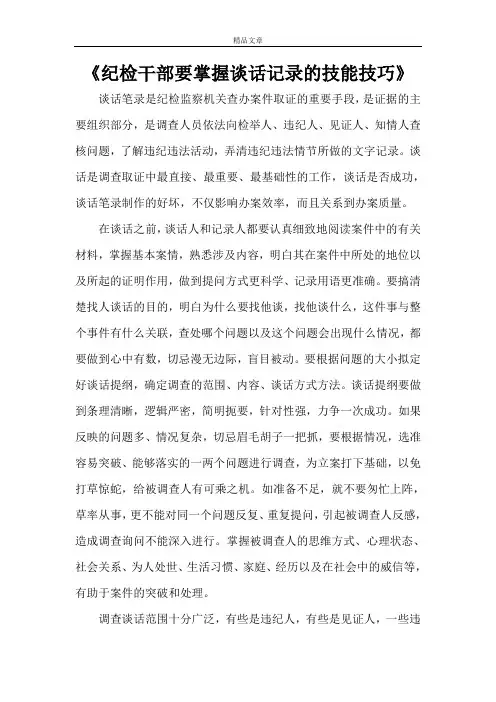 精品文章

《纪检干部要掌握谈话记录的技能技巧》

谈话笔录是纪检监察机关查办案件取证的重要手段，是证据的主要组织部分，是调查人员依法向检举人、违纪人、见证人、知情人查核问题，了解违纪违法活动，弄清违纪违法情节所做的文字记录。谈话是调查取证中最直接、最重要、最基础性的工作，谈话是否成功，谈话笔录制作的好坏，不仅影响办案效率，而且关系到办案质量。

在谈话之前，谈话人和记录人都要认真细致地阅读案件中的有关材料，掌握基本案情，熟悉涉及内容，明白其在案件中所处的地位以及所起的证明作用，做到提问方式更科学、记录用语更准确。要搞清楚找人谈话的目的，明白为什么要找他谈，找他谈什么，这件事与整个事件有什么关联，查处哪个问题以及这个问题会出现什么情况，都要做到心中有数，切忌漫无边际，盲目被动。要根据问题的大小拟定好谈话提纲，确定调查的范围、内容、谈话方式方法。谈话提纲要做到条理清晰，逻辑严密，简明扼要，针对性强，力争一次成功。如果反映的问题多、情况复杂，切忌眉毛胡子一把抓，要根据情况，选准容易突破、能够落实的一两个问题进行调查，为立案打下基础，以免打草惊蛇，给被调查人有可乘之机。如准备不足，就不要匆忙上阵，草率从事，更不能对同一个问题反复、重复提问，引起被调查人反感，造成调查询问不能深入进行。掌握被调查人的思维方式、心理状态、社会关系、为人处世、生活习惯、家庭、经历以及在社会中的威信等，有助于案件的突破和处理。

调查谈话范围十分广泛，有些是违纪人，有些是见证人，一些违